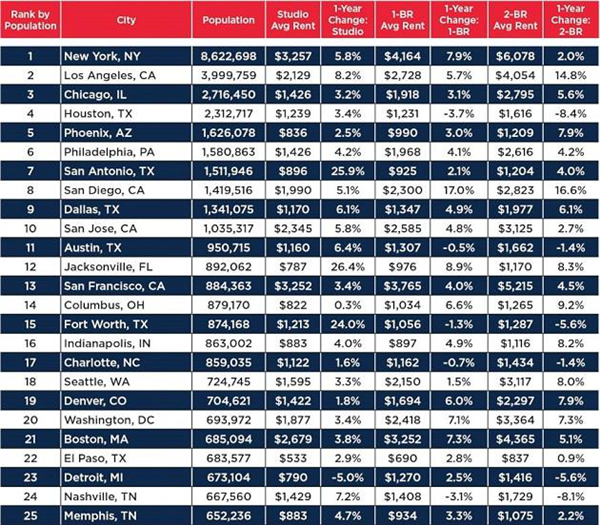 | Rank by Population | City | Population | Studio Avg Rent | 1-Year Change: Studio | 1-BR Avg Rent | 1-Year Change: 1-BR | 2-BR Avg Rent | 1-Year Change: 2-BR |
|---|---|---|---|---|---|---|---|---|
| 1 | New York, NY | 8,622,698 | \$3,257 | 5.8% | \$4,164 | 7.9% | \$6,078 | 2.0% |
| 2 | Los Angeles, CA | 3,999,759 | \$2,129 | 8.2% | \$2,728 | 5.7% | \$4,054 | 14.8% |
| 3 | Chicago, IL | 2,716,450 | \$1,426 | 3.2% | \$1,918 | 3.1% | \$2,795 | 5.6% |
| 4 | Houston, TX | 2,312,717 | \$1,239 | 3.4% | \$1,231 | -3.7% | \$1,616 | -8.4% |
| 5 | Phoenix, AZ | 1,626,078 | \$836 | 2.5% | \$990 | 3.0% | \$1,209 | 7.9% |
| 6 | Philadelphia, PA | 1,580,863 | \$1,426 | 4.2% | \$1,968 | 4.1% | \$2,616 | 4.2% |
| 7 | San Antonio, TX | 1,511,946 | \$896 | 25.9% | \$925 | 2.1% | \$1,204 | 4.0% |
| 8 | San Diego, CA | 1,419,516 | \$1,990 | 5.1% | \$2,300 | 17.0% | \$2,823 | 16.6% |
| 9 | Dallas, TX | 1,341,075 | \$1,170 | 6.1% | \$1,347 | 4.9% | \$1,977 | 6.1% |
| 10 | San Jose, CA | 1,035,317 | \$2,345 | 5.8% | \$2,585 | 4.8% | \$3,125 | 2.7% |
| 11 | Austin, TX | 950,715 | \$1,160 | 6.4% | \$1,307 | -0.5% | \$1,662 | -1.4% |
| 12 | Jacksonville, FL | 892,062 | \$787 | 26.4% | \$976 | 8.9% | \$1,170 | 8.3% |
| 13 | San Francisco, CA | 884,363 | \$3,252 | 3.4% | \$3,765 | 4.0% | \$5,215 | 4.5% |
| 14 | Columbus, OH | 879,170 | \$822 | 0.3% | \$1,034 | 6.6% | \$1,265 | 9.2% |
| 15 | Fort Worth, TX | 874,168 | \$1,213 | 24.0% | \$1,056 | -1.3% | \$1,287 | -5.6% |
| 16 | Indianapolis, IN | 863,002 | \$883 | 4.0% | \$897 | 4.9% | \$1,116 | 8.2% |
| 17 | Charlotte, NC | 859,035 | \$1,122 | 1.6% | \$1,162 | -0.7% | \$1,434 | -1.4% |
| 18 | Seattle, WA | 724,745 | \$1,595 | 3.3% | \$2,150 | 1.5% | \$3,117 | 8.0% |
| 19 | Denver, CO | 704,621 | \$1,422 | 1.8% | \$1,694 | 6.0% | \$2,297 | 7.9% |
| 20 | Washington, DC | 693,972 | \$1,877 | 3.4% | \$2,418 | 7.1% | \$3,364 | 7.3% |
| 21 | Boston, MA | 685,094 | \$2,679 | 3.8% | \$3,252 | 7.3% | \$4,365 | 5.1% |
| 22 | El Paso, TX | 683,577 | \$533 | 2.9% | \$690 | 2.8% | \$837 | 0.9% |
| 23 | Detroit, MI | 673,104 | \$790 | -5.0% | \$1,270 | 2.5% | \$1,416 | -5.6% |
| 24 | Nashville, TN | 667,560 | \$1,429 | 7.2% | \$1,408 | -3.1% | \$1,729 | -8.1% |
| 25 | Memphis, TN | 652,236 | \$883 | 4.7% | \$934 | 3.3% | \$1,075 | 2.2% |